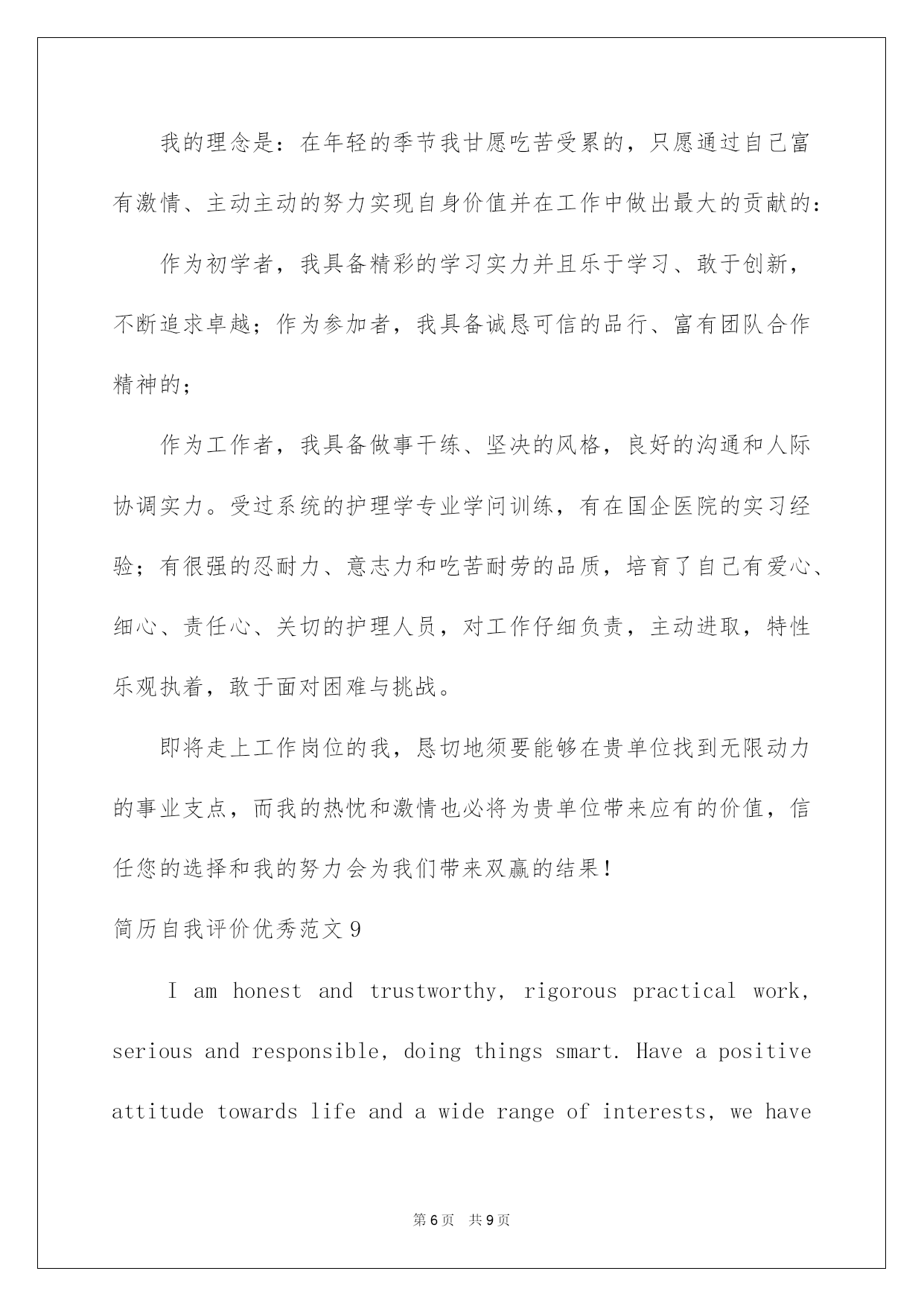 我的理念是：在年轻的季节我甘愿吃苦受累的，只愿通过自己富有激情、主动主动的努力实现自身价值并在工作中做出最大的贡献的：

作为初学者，我具备精彩的学习实力并且乐于学习、敢于创新，不断追求卓越；作为参加者，我具备诚恳可信的品行、富有团队合作精神的；

作为工作者，我具备做事干练、坚决的风格，良好的沟通和人际协调实力。受过系统的护理学专业学问训练，有在国企医院的实习经验；有很强的忍耐力、意志力和吃苦耐劳的品质，培育了自己有爱心、细心、责任心、关切的护理人员，对工作仔细负责，主动进取，特性乐观执着，敢于面对困难与挑战。

即将走上工作岗位的我，恳切地须要能够在贵单位找到无限动力的事业支点，而我的热忱和激情也必将为贵单位带来应有的价值，信任您的选择和我的努力会为我们带来双赢的结果！

简历自我评价优秀范文9

I am honest and trustworthy, rigorous practical work, serious and responsible, doing things smart. Have a positive attitude towards life and a wide range of interests, we have

第6页 共9页